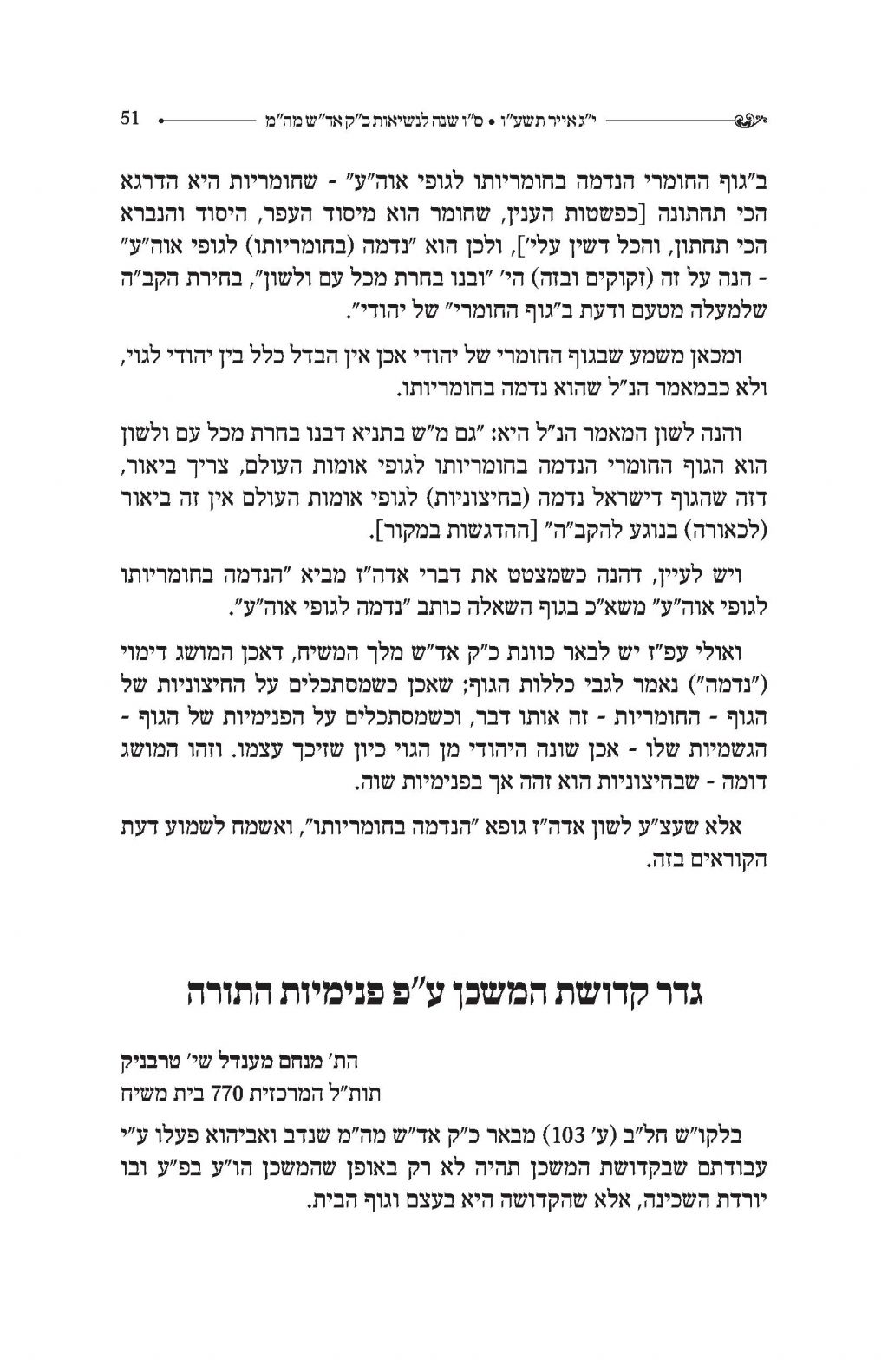 י"ג אייר תשע"ו • ס"ו שנה לנשיאות כ"ק אד"ש מה"מ 51

ב"גוף החומרי הנדמה בחומריותו לגופי אוה"ע" - שחומריות היא הדרגא הכי תחתונה [כפשטות הענין, שחומר הוא מיסוד העפר, היסוד והנברא הכי תחתון, והכל דשין עלי'], ולכן הוא "נדמה (בחומריותו) לגופי אוה"ע" - הנה על זה (זקוקים ובזה) הי' "ובנו בחרת מכל עם ולשון", בחירת הקב"ה שלמעלה מטעם ודעת ב"גוף החומרי" של יהודי".

ומכאן משמע שבגוף החומרי של יהודי אכן אין הבדל כלל בין יהודי לגוי, ולא כבמאמר הנ"ל שהוא נדמה בחומריותו.

והנה לשון המאמר הנ"ל היא: "גם מ"ש בתניא דבנו בחרת מכל עם ולשון הוא הגוף החומרי הנדמה בחומריותו לגופי אומות העולם, צריך ביאור, דזה שהגוף דישראל נדמה (בחיצוניות) לגופי אומות העולם אין זה ביאור (לכאורה) בנוגע להקב"ה" [ההדגשות במקור].

ויש לעיין, דהנה כשמצטט את דברי אדה"ז מביא "הנדמה בחומריותו לגופי אוה"ע" משא"כ בגוף השאלה כותב "נדמה לגופי אוה"ע".

ואולי עפ"ז יש לבאר כוונת כ"ק אד"ש מלך המשיח, דאכן המושג דימוי ("נדמה") נאמר לגבי כללות הגוף; שאכן כשמסתכלים על החיצוניות של הגוף - החומריות - זה אותו דבר, וכשמסתכלים על הפנימיות של הגוף - הגשמיות שלו - אכן שונה היהודי מן הגוי כיון שזיכך עצמו. וזהו המושג דומה - שבחיצוניות הוא זהה אך בפנימיות שוה.

אלא שעצ"ע לשון אדה"ז גופא "הנדמה בחומריותו", ואשמח לשמוע דעת הקוראים בזה.

גדר קדושת המשכן ע"פ פנימיות התורה

הת' מנחם מענדל שי' טרבניק
תות"ל המרכזית 770 בית משיח

בלקו"ש חל"ב (ע' 103) מבאר כ"ק אד"ש מה"מ שנדב ואביהוא פעלו ע"י עבודתם שבקדושת המשכן תהיה לא רק באופן שהמשכן הו"ע בפ"ע ובו יורדת השכינה, אלא שהקדושה היא בעצם וגוף הבית.